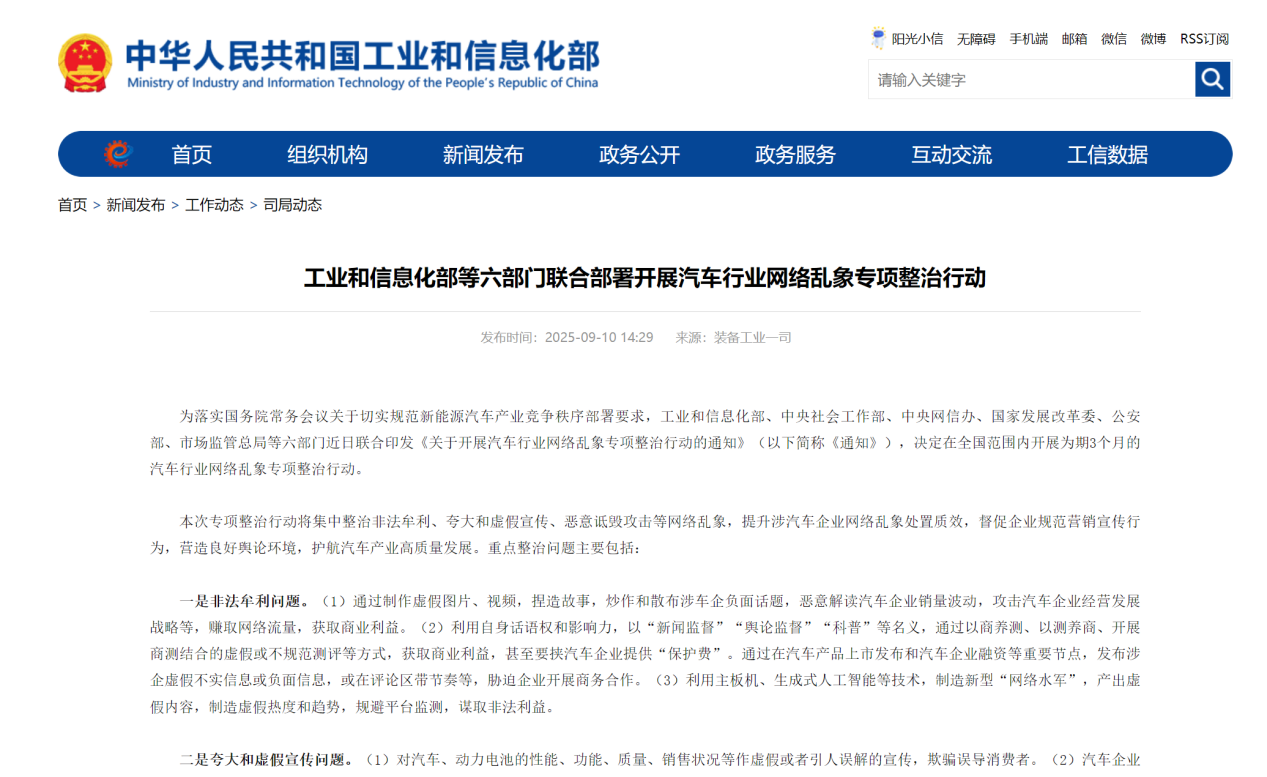 中华人民共和国工业和信息化部
Ministry of Industry and Information Technology of the People's Republic of China

阳光小信　无障碍　手机端　邮箱　微信　微博　RSS订阅

请输入关键字

首页　组织机构　新闻发布　政务公开　政务服务　互动交流　工信数据

首页 > 新闻发布 > 工作动态 > 司局动态

工业和信息化部等六部门联合部署开展汽车行业网络乱象专项整治行动

发布时间：2025-09-10 14:29　来源：装备工业一司

为落实国务院常务会议关于切实规范新能源汽车产业竞争秩序部署要求，工业和信息化部、中央社会工作部、中央网信办、国家发展改革委、公安部、市场监管总局等六部门近日联合印发《关于开展汽车行业网络乱象专项整治行动的通知》（以下简称《通知》），决定在全国范围内开展为期3个月的汽车行业网络乱象专项整治行动。

本次专项整治行动将集中整治非法牟利、夸大和虚假宣传、恶意诋毁攻击等网络乱象，提升涉汽车企业网络乱象处置质效，督促企业规范营销宣传行为，营造良好舆论环境，护航汽车产业高质量发展。重点整治问题主要包括：

一是非法牟利问题。（1）通过制作虚假图片、视频，捏造故事，炒作和散布涉车企负面话题，恶意解读汽车企业销量波动，攻击汽车企业经营发展战略等，赚取网络流量，获取商业利益。（2）利用自身话语权和影响力，以“新闻监督”“舆论监督”“科普”等名义，通过以商养测、以测养商、开展商测结合的虚假或不规范测评等方式，获取商业利益，甚至要挟汽车企业提供“保护费”。通过在汽车产品上市发布和汽车企业融资等重要节点，发布涉企虚假不实信息或负面信息，或在评论区带节奏等，胁迫企业开展商务合作。（3）利用主板机、生成式人工智能等技术，制造新型“网络水军”，产出虚假内容，制造虚假热度和趋势，规避平台监测，谋取非法利益。

二是夸大和虚假宣传问题。（1）对汽车、动力电池的性能、功能、质量、销售状况等作虚假或者引人误解的宣传，欺骗误导消费者。（2）汽车企业